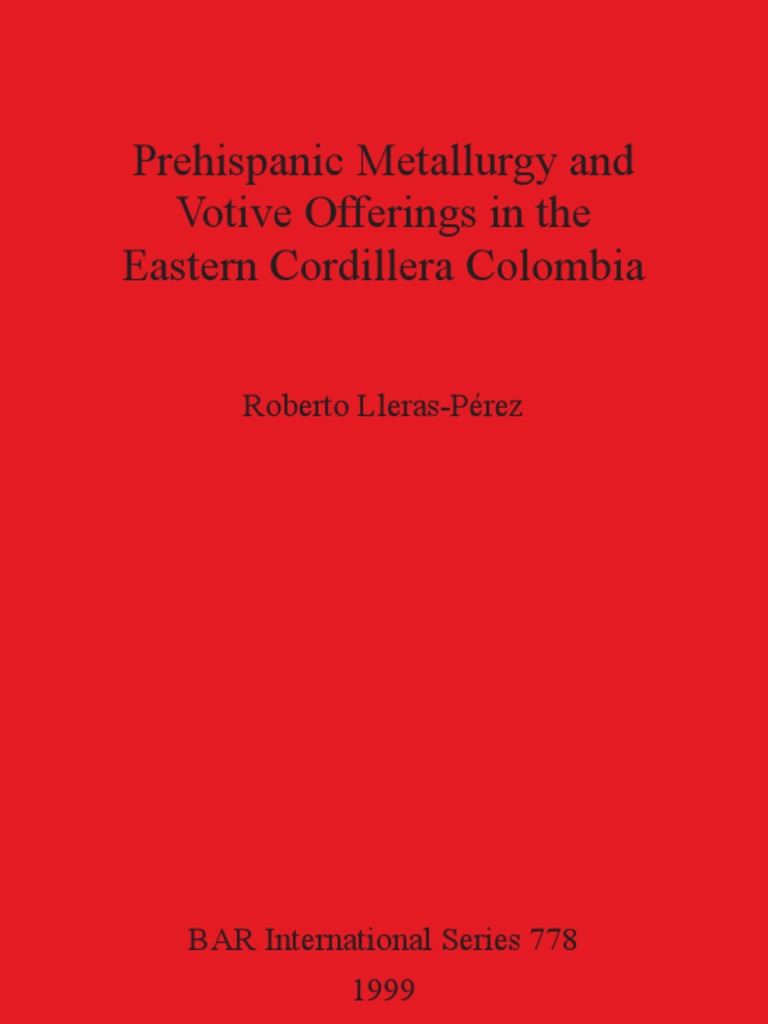 Prehispanic Metallurgy and
Votive Offerings in the
Eastern Cordillera Colombia

Roberto Lleras-Pérez

BAR International Series 778
1999